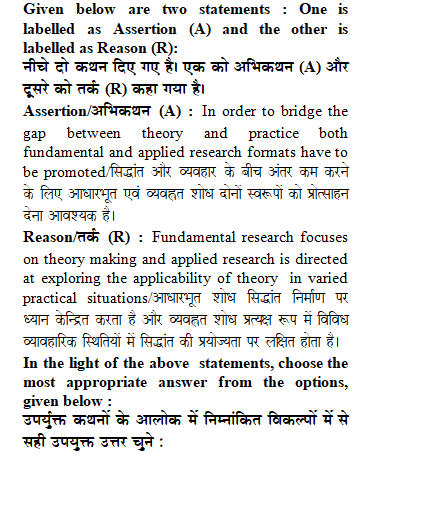 Given below are two statements : One is labelled as Assertion (A) and the other is labelled as Reason (R):
नीचे दो कथन दिए गए है। एक को अभिकथन (A) और दूसरे को तर्क (R) कहा गया है।

Assertion/अभिकथन (A) : In order to bridge the gap between theory and practice both fundamental and applied research formats have to be promoted/सिद्धांत और व्यवहार के बीच अंतर कम करने के लिए आधारभूत एवं व्यवहृत शोध दोनों स्वरूपों को प्रोत्साहन देना आवश्यक है।

Reason/तर्क (R) : Fundamental research focuses on theory making and applied research is directed at exploring the applicability of theory in varied practical situations/आधारभूत शोध सिद्धांत निर्माण पर ध्यान केन्द्रित करता है और व्यवहृत शोध प्रत्यक्ष रूप में विविध व्यावहारिक स्थितियों में सिद्धांत की प्रयोज्यता पर लक्षित होता है।

In the light of the above statements, choose the most appropriate answer from the options, given below :
उपर्युक्त कथनों के आलोक में निम्नांकित विकल्पों में से सही उपयुक्त उत्तर चुने :